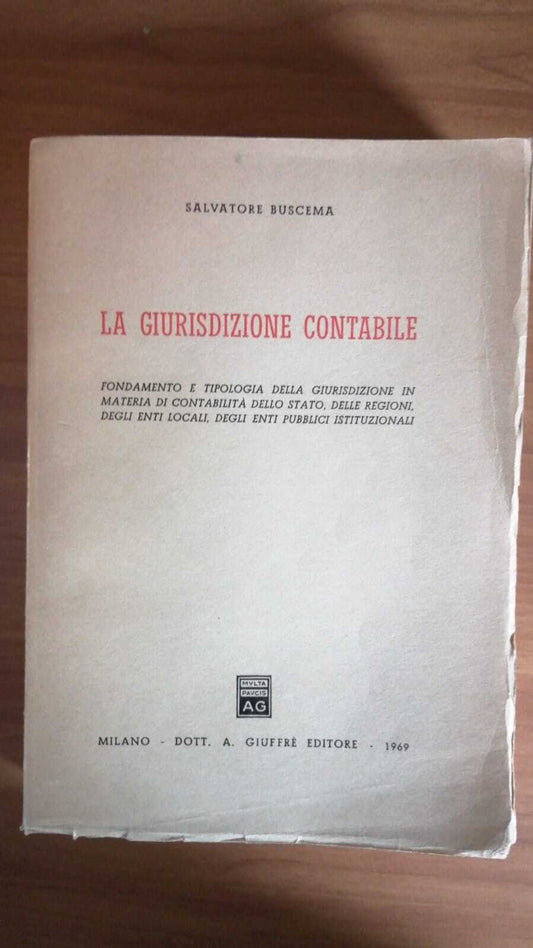 SALVATORE BUSCEMA

LA GIURISDIZIONE CONTABILE

FONDAMENTO E TIPOLOGIA DELLA GIURISDIZIONE IN MATERIA DI CONTABILITÀ DELLO STATO, DELLE REGIONI, DEGLI ENTI LOCALI, DEGLI ENTI PUBBLICI ISTITUZIONALI

MVLTA PAVCIS AG

MILANO - DOTT. A. GIUFFRÈ EDITORE - 1969